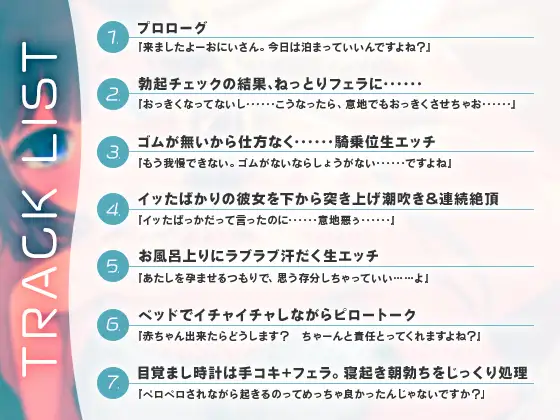 TRACK LIST

1. プロローグ
『来ましたよーおにいさん。今日は泊まっていいんですよね?』

2. 勃起チェックの結果、ねっとりフェラに……
『おっきくなってないし……こうなったら、意地でもおっきくさせちゃお……』

3. ゴムが無いから仕方なく……騎乗位生エッチ
『もう我慢できない。ゴムがないならしょうがない……ですよね』

4. イッたばかりの彼女を下から突き上げ潮吹き&連続絶頂
『イッたばっかだって言ったのに……意地悪ぅ……』

5. お風呂上りにラブラブ汗だく生エッチ
『あたしを孕ませるつもりで、思う存分しちゃっていい……よ』

6. ベッドでイチャイチャしながらピロートーク
『赤ちゃん出来たらどうします? ちゃーんと責任とってくれますよね?』

7. 目覚まし時計は手コキ+フェラ。寝起き朝勃ちをじっくり処理
『ペロペロされながら起きるのってめっちゃ良かったんじゃないですか?』